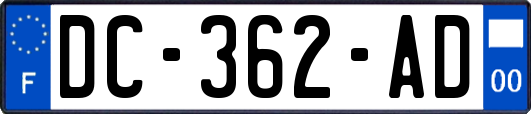 F
DC-362-AD
00